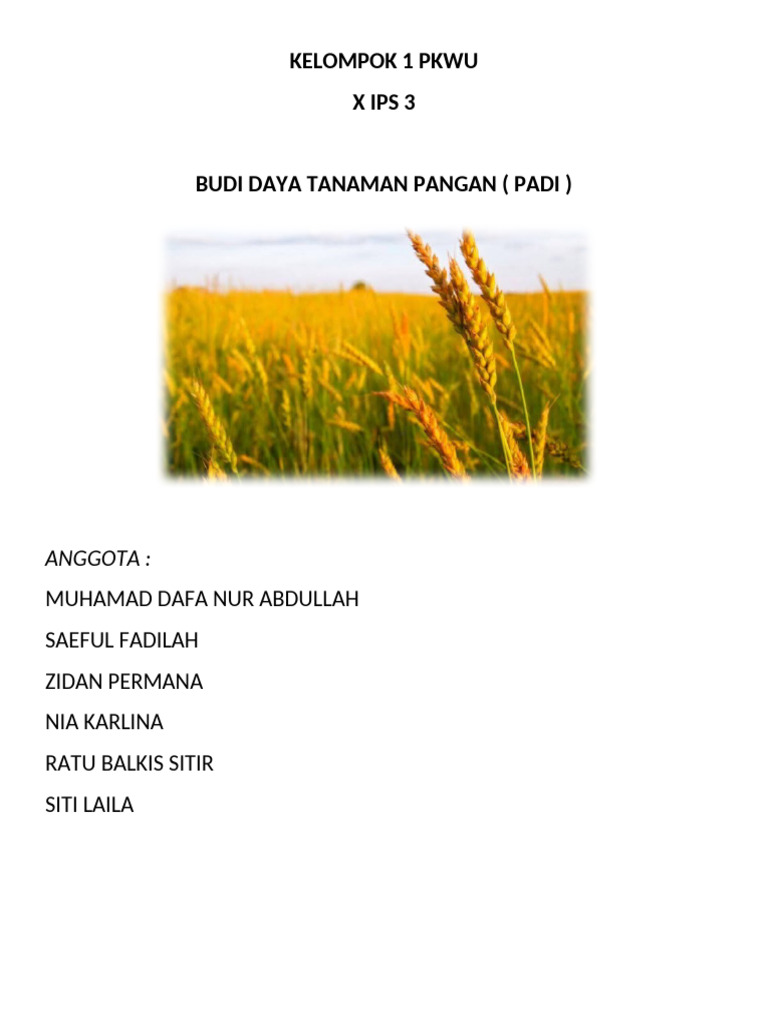 KELOMPOK 1 PKWU

X IPS 3

BUDI DAYA TANAMAN PANGAN ( PADI )

ANGGOTA :

MUHAMAD DAFA NUR ABDULLAH

SAEFUL FADILAH

ZIDAN PERMANA

NIA KARLINA

RATU BALKIS SITIR

SITI LAILA